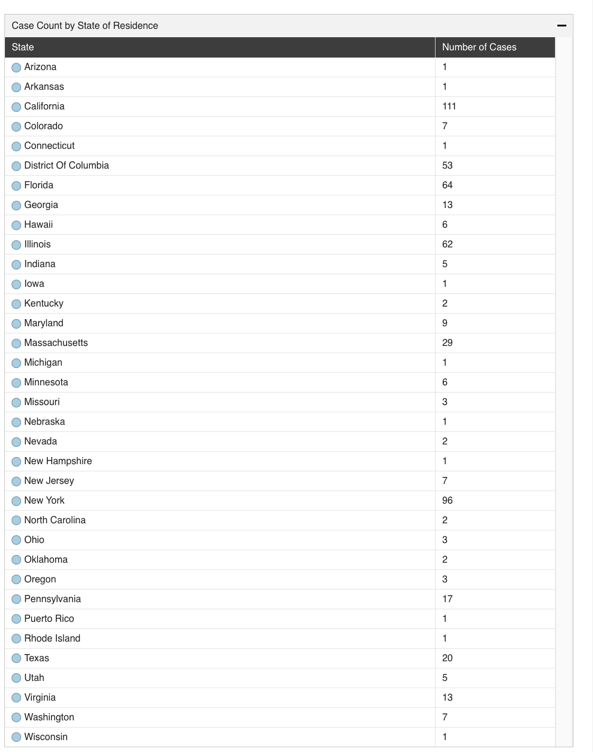 Case Count by State of Residence

| State | Number of Cases |
|---|---|
| Arizona | 1 |
| Arkansas | 1 |
| California | 111 |
| Colorado | 7 |
| Connecticut | 1 |
| District Of Columbia | 53 |
| Florida | 64 |
| Georgia | 13 |
| Hawaii | 6 |
| Illinois | 62 |
| Indiana | 5 |
| Iowa | 1 |
| Kentucky | 2 |
| Maryland | 9 |
| Massachusetts | 29 |
| Michigan | 1 |
| Minnesota | 6 |
| Missouri | 3 |
| Nebraska | 1 |
| Nevada | 2 |
| New Hampshire | 1 |
| New Jersey | 7 |
| New York | 96 |
| North Carolina | 2 |
| Ohio | 3 |
| Oklahoma | 2 |
| Oregon | 3 |
| Pennsylvania | 17 |
| Puerto Rico | 1 |
| Rhode Island | 1 |
| Texas | 20 |
| Utah | 5 |
| Virginia | 13 |
| Washington | 7 |
| Wisconsin | 1 |